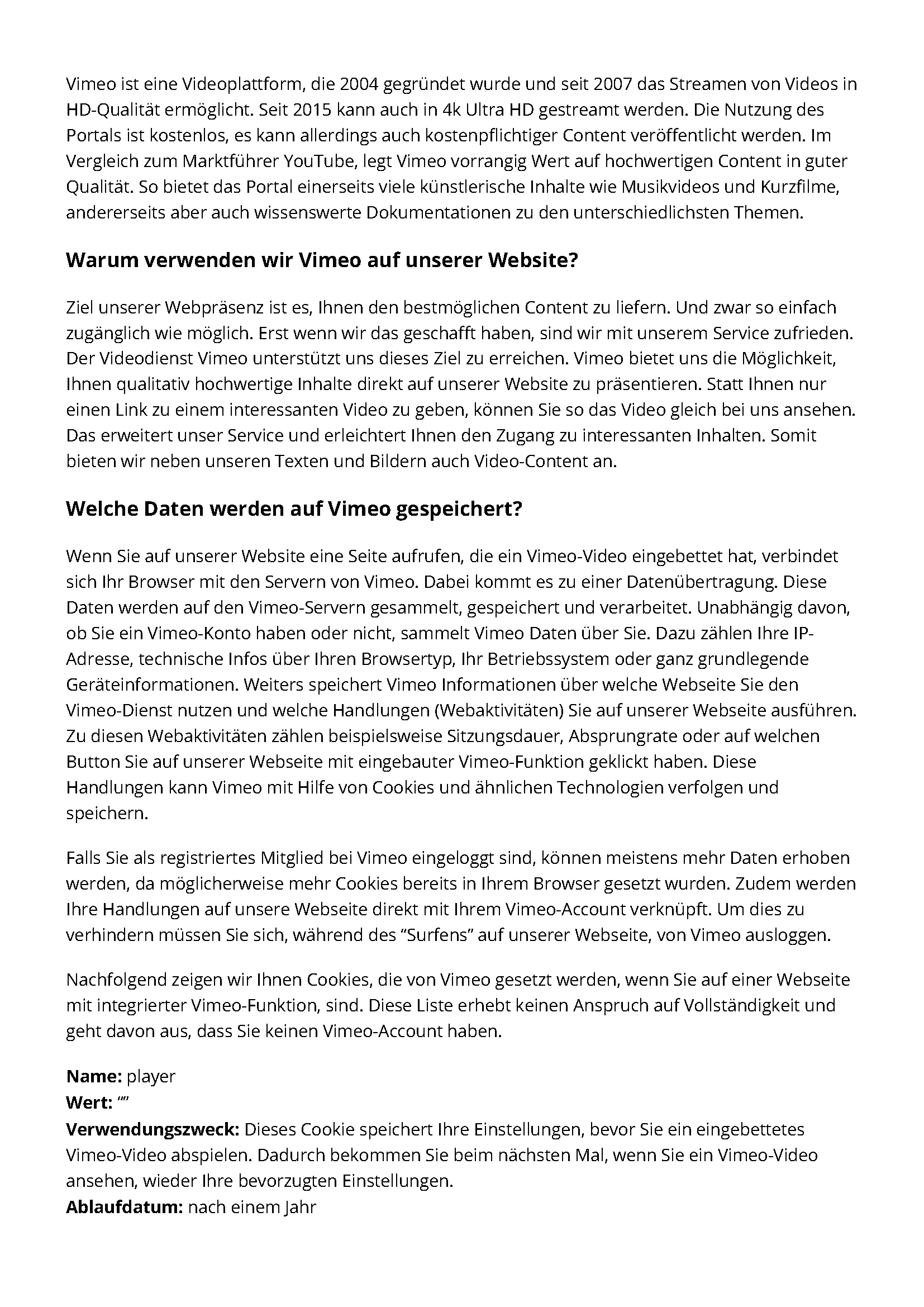 Vimeo ist eine Videoplattform, die 2004 gegründet wurde und seit 2007 das Streamen von Videos in HD-Qualität ermöglicht. Seit 2015 kann auch in 4k Ultra HD gestreamt werden. Die Nutzung des Portals ist kostenlos, es kann allerdings auch kostenpflichtiger Content veröffentlicht werden. Im Vergleich zum Marktführer YouTube, legt Vimeo vorrangig Wert auf hochwertigen Content in guter Qualität. So bietet das Portal einerseits viele künstlerische Inhalte wie Musikvideos und Kurzfilme, andererseits aber auch wissenswerte Dokumentationen zu den unterschiedlichsten Themen.

Warum verwenden wir Vimeo auf unserer Website?

Ziel unserer Webpräsenz ist es, Ihnen den bestmöglichen Content zu liefern. Und zwar so einfach zugänglich wie möglich. Erst wenn wir das geschafft haben, sind wir mit unserem Service zufrieden. Der Videodienst Vimeo unterstützt uns dieses Ziel zu erreichen. Vimeo bietet uns die Möglichkeit, Ihnen qualitativ hochwertige Inhalte direkt auf unserer Website zu präsentieren. Statt Ihnen nur einen Link zu einem interessanten Video zu geben, können Sie so das Video gleich bei uns ansehen. Das erweitert unser Service und erleichtert Ihnen den Zugang zu interessanten Inhalten. Somit bieten wir neben unseren Texten und Bildern auch Video-Content an.

Welche Daten werden auf Vimeo gespeichert?

Wenn Sie auf unserer Website eine Seite aufrufen, die ein Vimeo-Video eingebettet hat, verbindet sich Ihr Browser mit den Servern von Vimeo. Dabei kommt es zu einer Datenübertragung. Diese Daten werden auf den Vimeo-Servern gesammelt, gespeichert und verarbeitet. Unabhängig davon, ob Sie ein Vimeo-Konto haben oder nicht, sammelt Vimeo Daten über Sie. Dazu zählen Ihre IP-Adresse, technische Infos über Ihren Browsertyp, Ihr Betriebssystem oder ganz grundlegende Geräteinformationen. Weiters speichert Vimeo Informationen über welche Webseite Sie den Vimeo-Dienst nutzen und welche Handlungen (Webaktivitäten) Sie auf unserer Webseite ausführen. Zu diesen Webaktivitäten zählen beispielsweise Sitzungsdauer, Absprungrate oder auf welchen Button Sie auf unserer Webseite mit eingebauter Vimeo-Funktion geklickt haben. Diese Handlungen kann Vimeo mit Hilfe von Cookies und ähnlichen Technologien verfolgen und speichern.

Falls Sie als registriertes Mitglied bei Vimeo eingeloggt sind, können meistens mehr Daten erhoben werden, da möglicherweise mehr Cookies bereits in Ihrem Browser gesetzt wurden. Zudem werden Ihre Handlungen auf unsere Webseite direkt mit Ihrem Vimeo-Account verknüpft. Um dies zu verhindern müssen Sie sich, während des “Surfens” auf unserer Webseite, von Vimeo ausloggen.

Nachfolgend zeigen wir Ihnen Cookies, die von Vimeo gesetzt werden, wenn Sie auf einer Webseite mit integrierter Vimeo-Funktion, sind. Diese Liste erhebt keinen Anspruch auf Vollständigkeit und geht davon aus, dass Sie keinen Vimeo-Account haben.

Name: player
Wert: “”
Verwendungszweck: Dieses Cookie speichert Ihre Einstellungen, bevor Sie ein eingebettetes Vimeo-Video abspielen. Dadurch bekommen Sie beim nächsten Mal, wenn Sie ein Vimeo-Video ansehen, wieder Ihre bevorzugten Einstellungen.
Ablaufdatum: nach einem Jahr